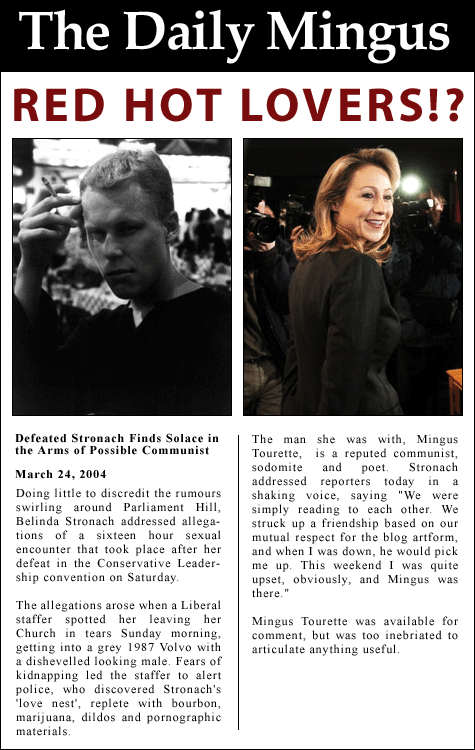 The Daily Mingus

RED HOT LOVERS!?

Defeated Stronach Finds Solace in the Arms of Possible Communist

March 24, 2004

Doing little to discredit the rumours swirling around Parliament Hill, Belinda Stronach addressed allegations of a sixteen hour sexual encounter that took place after her defeat in the Conservative Leadership convention on Saturday.

The allegations arose when a Liberal staffer spotted her leaving her Church in tears Sunday morning, getting into a grey 1987 Volvo with a dishevelled looking male. Fears of kidnapping led the staffer to alert police, who discovered Stronach's 'love nest', replete with bourbon, marijuana, dildos and pornographic materials.

The man she was with, Mingus Tourette, is a reputed communist, sodomite and poet. Stronach addressed reporters today in a shaking voice, saying "We were simply reading to each other. We struck up a friendship based on our mutual respect for the blog artform, and when I was down, he would pick me up. This weekend I was quite upset, obviously, and Mingus was there."

Mingus Tourette was available for comment, but was too inebriated to articulate anything useful.